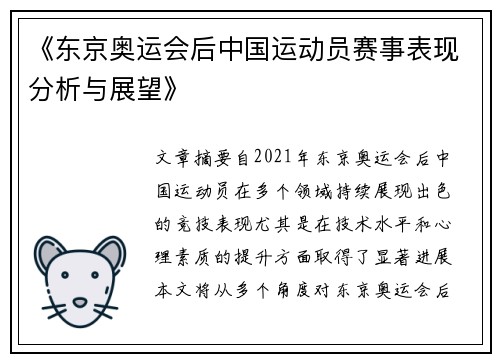 《东京奥运会后中国运动员赛事表现分析与展望》

文章摘要自2021年东京奥运会后中国运动员在多个领域持续展现出色的竞技表现尤其是在技术水平和心理素质的提升方面取得了显著进展本文将从多个角度对东京奥运会后